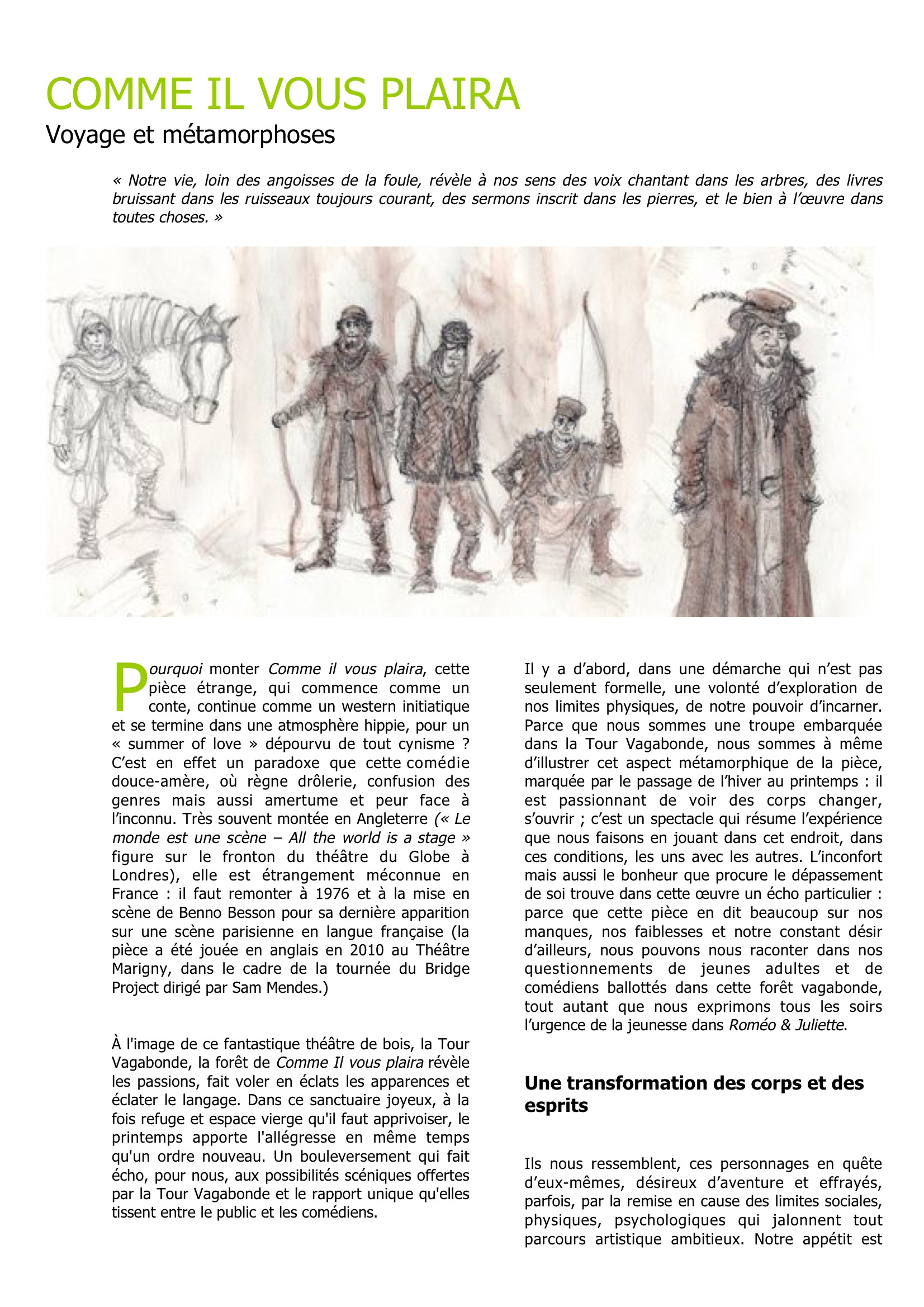 COMME IL VOUS PLAIRA

Voyage et métamorphoses

« Notre vie, loin des angoisses de la foule, révèle à nos sens des voix chantant dans les arbres, des livres bruissant dans les ruisseaux toujours courant, des sermons inscrit dans les pierres, et le bien à l'œuvre dans toutes choses. »

Pourquoi monter Comme il vous plaira, cette pièce étrange, qui commence comme un conte, continue comme un western initiatique et se termine dans une atmosphère hippie, pour un « summer of love » dépourvu de tout cynisme ? C'est en effet un paradoxe que cette comédie douce-amère, où règne drôlerie, confusion des genres mais aussi amertume et peur face à l'inconnu. Très souvent montée en Angleterre (« Le monde est une scène – All the world is a stage » figure sur le fronton du théâtre du Globe à Londres), elle est étrangement méconnue en France : il faut remonter à 1976 et à la mise en scène de Benno Besson pour sa dernière apparition sur une scène parisienne en langue française (la pièce a été jouée en anglais en 2010 au Théâtre Marigny, dans le cadre de la tournée du Bridge Project dirigé par Sam Mendes.)

À l'image de ce fantastique théâtre de bois, la Tour Vagabonde, la forêt de Comme Il vous plaira révèle les passions, fait voler en éclats les apparences et éclater le langage. Dans ce sanctuaire joyeux, à la fois refuge et espace vierge qu'il faut apprivoiser, le printemps apporte l'allégresse en même temps qu'un ordre nouveau. Un bouleversement qui fait écho, pour nous, aux possibilités scéniques offertes par la Tour Vagabonde et le rapport unique qu'elles tissent entre le public et les comédiens.

Il y a d'abord, dans une démarche qui n'est pas seulement formelle, une volonté d'exploration de nos limites physiques, de notre pouvoir d'incarner. Parce que nous sommes une troupe embarquée dans la Tour Vagabonde, nous sommes à même d'illustrer cet aspect métamorphique de la pièce, marquée par le passage de l'hiver au printemps : il est passionnant de voir des corps changer, s'ouvrir ; c'est un spectacle qui résume l'expérience que nous faisons en jouant dans cet endroit, dans ces conditions, les uns avec les autres. L'inconfort mais aussi le bonheur que procure le dépassement de soi trouve dans cette œuvre un écho particulier : parce que cette pièce en dit beaucoup sur nos manques, nos faiblesses et notre constant désir d'ailleurs, nous pouvons nous raconter dans nos questionnements de jeunes adultes et de comédiens ballottés dans cette forêt vagabonde, tout autant que nous exprimons tous les soirs l'urgence de la jeunesse dans Roméo & Juliette.

Une transformation des corps et des esprits

Ils nous ressemblent, ces personnages en quête d'eux-mêmes, désireux d'aventure et effrayés, parfois, par la remise en cause des limites sociales, physiques, psychologiques qui jalonnent tout parcours artistique ambitieux. Notre appétit est